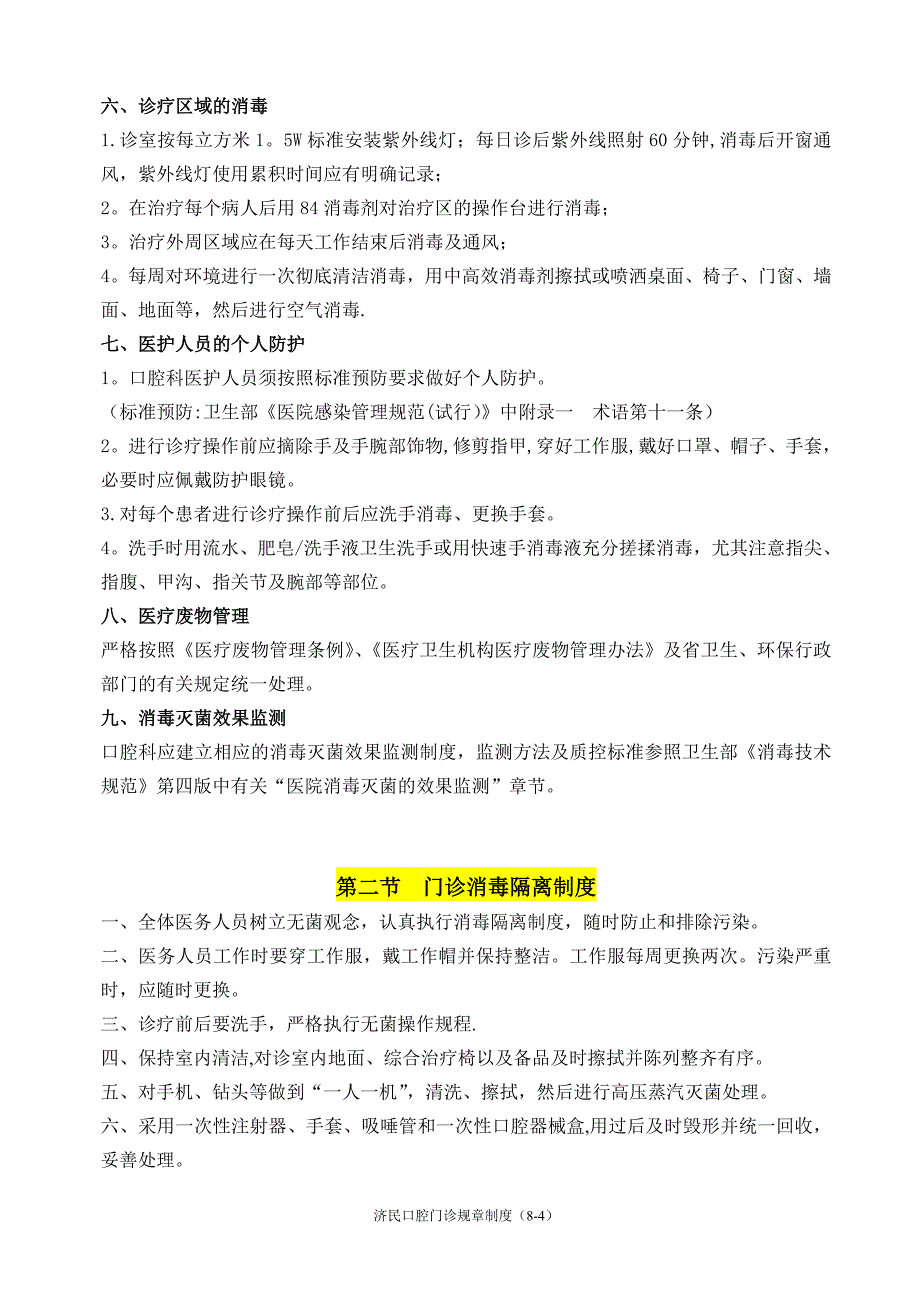 六、诊疗区域的消毒

1.诊室按每立方米 1。5W 标准安装紫外线灯；每日诊后紫外线照射 60 分钟，消毒后开窗通风，紫外线灯使用累积时间应有明确记录；

2。在治疗每个病人后用 84 消毒剂对治疗区的操作台进行消毒；

3。治疗外周区域应在每天工作结束后消毒及通风；

4。每周对环境进行一次彻底清洁消毒，用中高效消毒剂擦拭或喷洒桌面、椅子、门窗、墙面、地面等，然后进行空气消毒.

七、医护人员的个人防护

1。口腔科医护人员须按照标准预防要求做好个人防护。

（标准预防:卫生部《医院感染管理规范(试行)》中附录一　术语第十一条）

2。进行诊疗操作前应摘除手及手腕部饰物,修剪指甲,穿好工作服,戴好口罩、帽子、手套,必要时应佩戴防护眼镜。

3.对每个患者进行诊疗操作前后应洗手消毒、更换手套。

4。洗手时用流水、肥皂/洗手液卫生洗手或用快速手消毒液充分搓揉消毒，尤其注意指尖、指腹、甲沟、指关节及腕部等部位。

八、医疗废物管理

严格按照《医疗废物管理条例》、《医疗卫生机构医疗废物管理办法》及省卫生、环保行政部门的有关规定统一处理。

九、消毒灭菌效果监测

口腔科应建立相应的消毒灭菌效果监测制度，监测方法及质控标准参照卫生部《消毒技术规范》第四版中有关“医院消毒灭菌的效果监测”章节。

第二节　门诊消毒隔离制度

一、全体医务人员树立无菌观念，认真执行消毒隔离制度，随时防止和排除污染。

二、医务人员工作时要穿工作服，戴工作帽并保持整洁。工作服每周更换两次。污染严重时，应随时更换。

三、诊疗前后要洗手，严格执行无菌操作规程.

四、保持室内清洁,对诊室内地面、综合治疗椅以及备品及时擦拭并陈列整齐有序。

五、对手机、钻头等做到“一人一机”，清洗、擦拭，然后进行高压蒸汽灭菌处理。

六、采用一次性注射器、手套、吸唾管和一次性口腔器械盒,用过后及时毁形并统一回收，妥善处理。

济民口腔门诊规章制度（8-4）